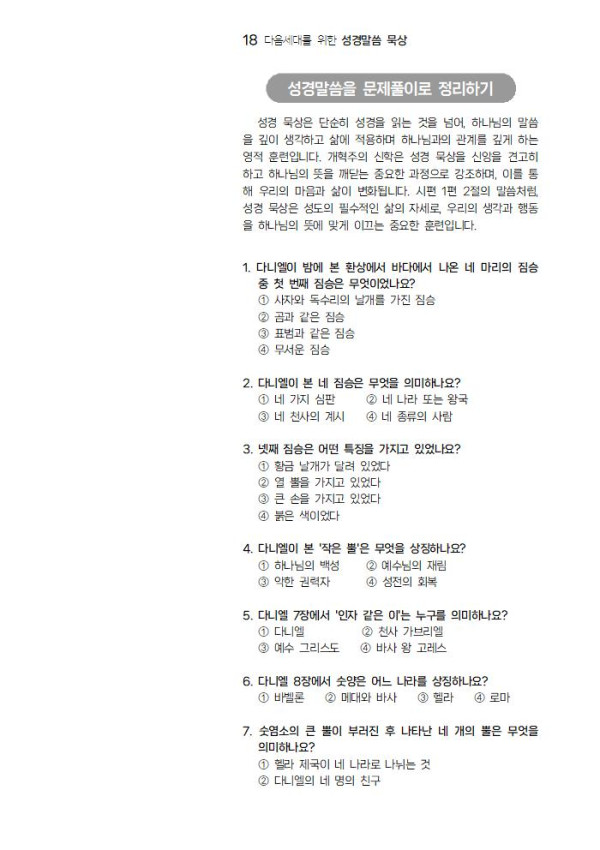 18 다음세대를 위한 성경말씀 묵상

성경말씀을 문제풀이로 정리하기

성경 묵상은 단순히 성경을 읽는 것을 넘어, 하나님의 말씀을 깊이 생각하고 삶에 적용하며 하나님과의 관계를 깊게 하는 영적 훈련입니다. 개혁주의 신학은 성경 묵상을 신앙을 견고히 하고 하나님의 뜻을 깨닫는 중요한 과정으로 강조하며, 이를 통해 우리의 마음과 삶이 변화됩니다. 시편 1편 2절의 말씀처럼, 성경 묵상은 성도의 필수적인 삶의 자세로, 우리의 생각과 행동을 하나님의 뜻에 맞게 이끄는 중요한 훈련입니다.

1. 다니엘이 밤에 본 환상에서 바다에서 나온 네 마리의 짐승 중 첫 번째 짐승은 무엇이었나요?
① 사자와 독수리의 날개를 가진 짐승
② 곰과 같은 짐승
③ 표범과 같은 짐승
④ 무서운 짐승

2. 다니엘이 본 네 짐승은 무엇을 의미하나요?
① 네 가지 심판 ② 네 나라 또는 왕국
③ 네 천사의 계시 ④ 네 종류의 사람

3. 넷째 짐승은 어떤 특징을 가지고 있었나요?
① 황금 날개가 달려 있었다
② 열 뿔을 가지고 있었다
③ 큰 손을 가지고 있었다
④ 붉은 색이었다

4. 다니엘이 본 '작은 뿔'은 무엇을 상징하나요?
① 하나님의 백성 ② 예수님의 재림
③ 악한 권력자 ④ 성전의 회복

5. 다니엘 7장에서 '인자 같은 이'는 누구를 의미하나요?
① 다니엘 ② 천사 가브리엘
③ 예수 그리스도 ④ 바사 왕 고레스

6. 다니엘 8장에서 숫양은 어느 나라를 상징하나요?
① 바벨론 ② 메대와 바사 ③ 헬라 ④ 로마

7. 숫염소의 큰 뿔이 부러진 후 나타난 네 개의 뿔은 무엇을 의미하나요?
① 헬라 제국이 네 나라로 나뉘는 것
② 다니엘의 네 명의 친구